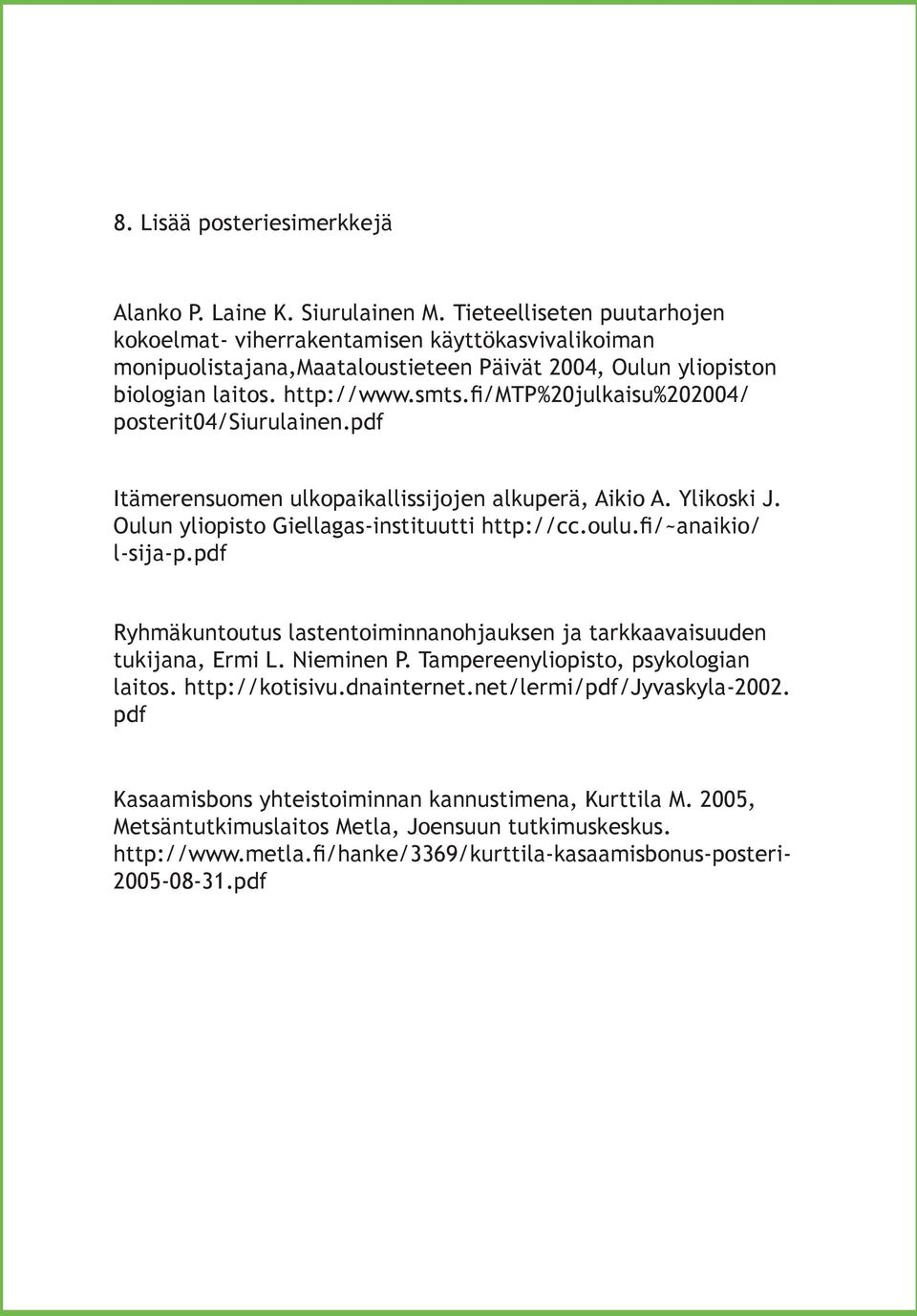 8. Lisää posteriesimerkkejä

Alanko P. Laine K. Siurulainen M. Tieteelliseten puutarhojen kokoelmat- viherrakentamisen käyttökasvivalikoiman monipuolistajana,Maataloustieteen Päivät 2004, Oulun yliopiston biologian laitos. http://www.smts.fi/MTP%20julkaisu%202004/posterit04/Siurulainen.pdf

Itämerensuomen ulkopaikallissijojen alkuperä, Aikio A. Ylikoski J. Oulun yliopisto Giellagas-instituutti http://cc.oulu.fi/~anaikio/l-sija-p.pdf

Ryhmäkuntoutus lastentoiminnanohjauksen ja tarkkaavaisuuden tukijana, Ermi L. Nieminen P. Tampereenyliopisto, psykologian laitos. http://kotisivu.dnainternet.net/lermi/pdf/Jyvaskyla-2002.pdf

Kasaamisbons yhteistoiminnan kannustimena, Kurttila M. 2005, Metsäntutkimuslaitos Metla, Joensuun tutkimuskeskus. http://www.metla.fi/hanke/3369/kurttila-kasaamisbonus-posteri-2005-08-31.pdf